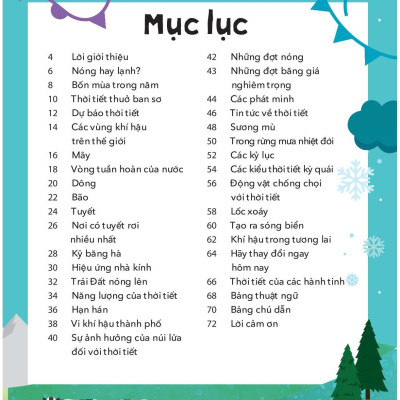 Mục lục

4 Lời giới thiệu
6 Nóng hay lạnh?
8 Bốn mùa trong năm
10 Thời tiết thuở ban sơ
12 Dự báo thời tiết
14 Các vùng khí hậu trên thế giới
16 Mây
18 Vòng tuần hoàn của nước
20 Dông
22 Bão
24 Tuyết
26 Nơi có tuyết rơi nhiều nhất
28 Kỷ băng hà
30 Hiệu ứng nhà kính
32 Trái Đất nóng lên
34 Năng lượng của thời tiết
36 Hạn hán
38 Vi khí hậu thành phố
40 Sự ảnh hưởng của núi lửa đối với thời tiết

42 Những đợt nóng
43 Những đợt băng giá nghiêm trọng
44 Các phát minh
46 Tin tức về thời tiết
48 Sương mù
50 Trong rừng mưa nhiệt đới
52 Các kỷ lục
54 Các kiểu thời tiết kỳ quái
56 Động vật chống chọi với thời tiết
58 Lốc xoáy
60 Tạo ra sóng biển
62 Khí hậu trong tương lai
64 Hãy thay đổi ngay hôm nay
66 Thời tiết của các hành tinh
68 Bảng thuật ngữ
70 Bảng chú dẫn
72 Lời cảm ơn